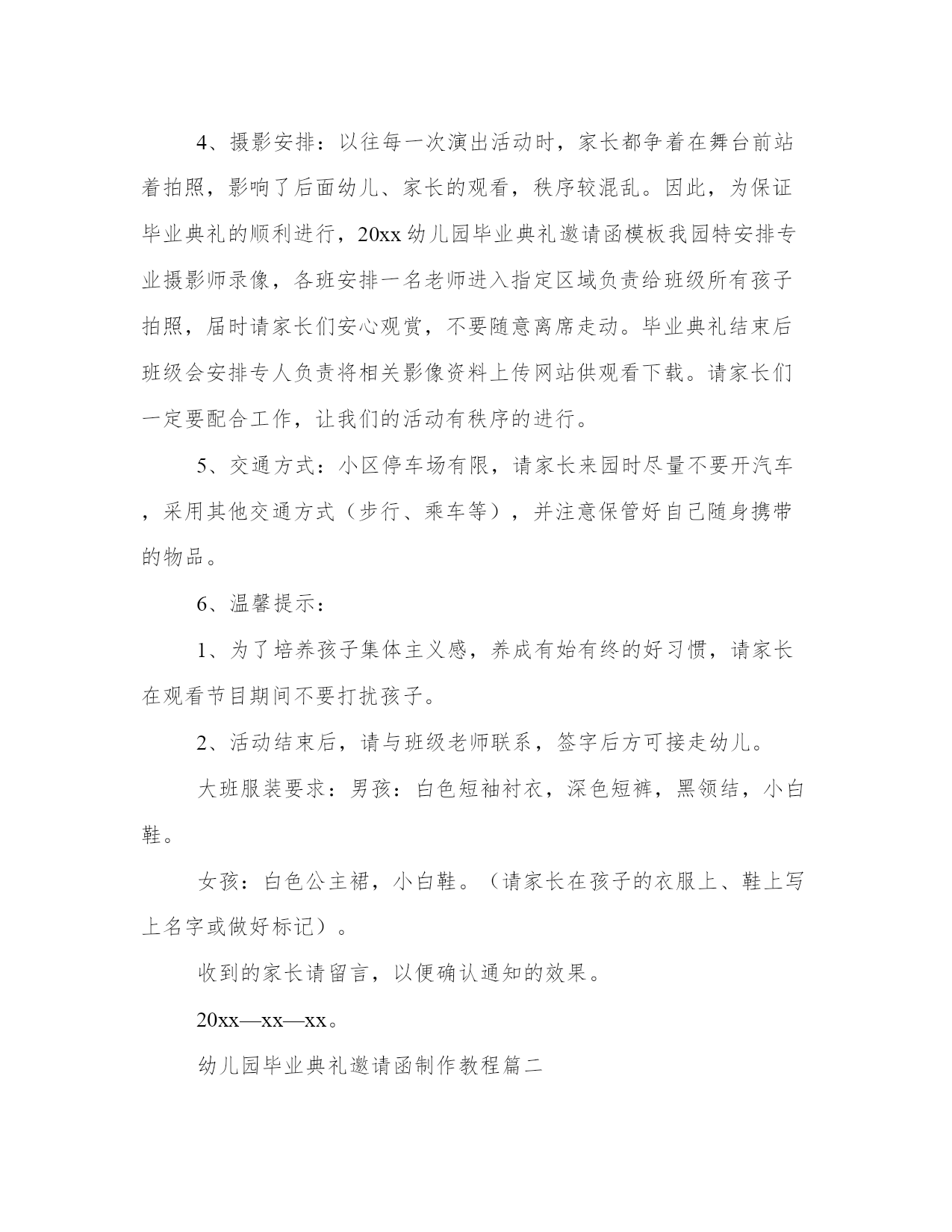 4、摄影安排：以往每一次演出活动时，家长都争着在舞台前站着拍照，影响了后面幼儿、家长的观看，秩序较混乱。因此，为保证毕业典礼的顺利进行，20xx幼儿园毕业典礼邀请函模板我园特安排专业摄影师录像，各班安排一名老师进入指定区域负责给班级所有孩子拍照，届时请家长们安心观赏，不要随意离席走动。毕业典礼结束后班级会安排专人负责将相关影像资料上传网站供观看下载。请家长们一定要配合工作，让我们的活动有秩序的进行。

5、交通方式：小区停车场有限，请家长来园时尽量不要开汽车，采用其他交通方式（步行、乘车等），并注意保管好自己随身携带的物品。

6、温馨提示：

1、为了培养孩子集体主义感，养成有始有终的好习惯，请家长在观看节目期间不要打扰孩子。

2、活动结束后，请与班级老师联系，签字后方可接走幼儿。

大班服装要求：男孩：白色短袖衬衣，深色短裤，黑领结，小白鞋。

女孩：白色公主裙，小白鞋。（请家长在孩子的衣服上、鞋上写上名字或做好标记）。

收到的家长请留言，以便确认通知的效果。

20xx—xx—xx。

幼儿园毕业典礼邀请函制作教程篇二